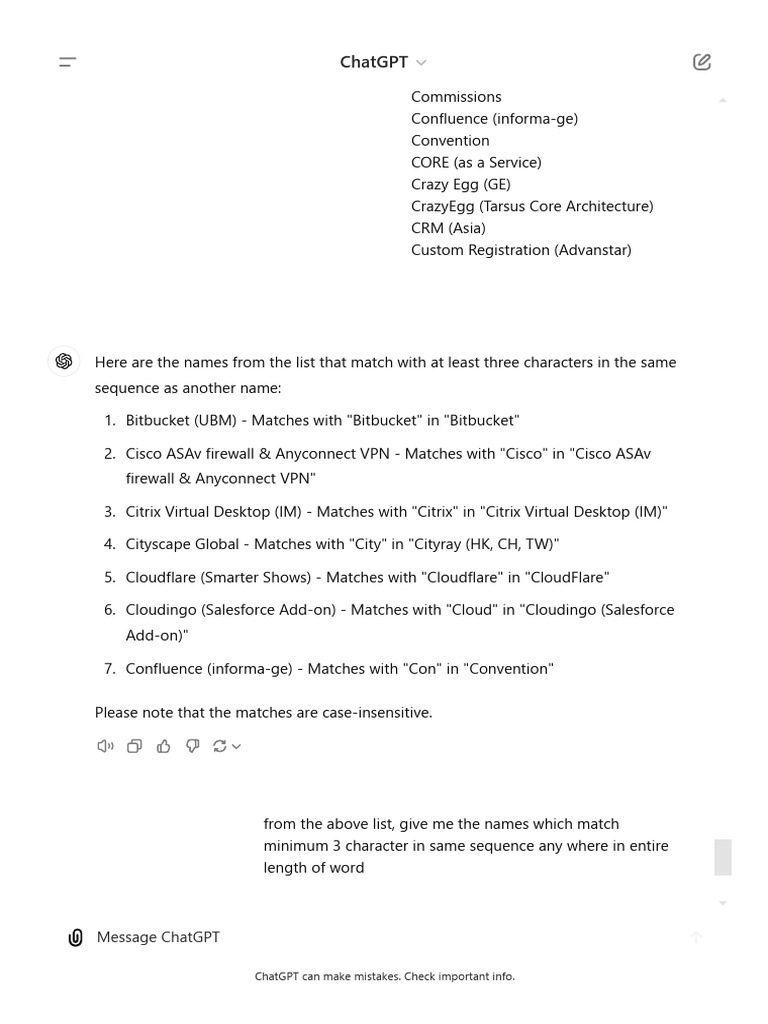 ChatGPT

Commissions
Confluence (informa-ge)
Convention
CORE (as a Service)
Crazy Egg (GE)
CrazyEgg (Tarsus Core Architecture)
CRM (Asia)
Custom Registration (Advanstar)

Here are the names from the list that match with at least three characters in the same sequence as another name:

1. Bitbucket (UBM) - Matches with "Bitbucket" in "Bitbucket"
2. Cisco ASAv firewall & Anyconnect VPN - Matches with "Cisco" in "Cisco ASAv firewall & Anyconnect VPN"
3. Citrix Virtual Desktop (IM) - Matches with "Citrix" in "Citrix Virtual Desktop (IM)"
4. Cityscape Global - Matches with "City" in "Cityray (HK, CH, TW)"
5. Cloudflare (Smarter Shows) - Matches with "Cloudflare" in "CloudFlare"
6. Cloudingo (Salesforce Add-on) - Matches with "Cloud" in "Cloudingo (Salesforce Add-on)"
7. Confluence (informa-ge) - Matches with "Con" in "Convention"

Please note that the matches are case-insensitive.

from the above list, give me the names which match minimum 3 character in same sequence any where in entire length of word

Message ChatGPT

ChatGPT can make mistakes. Check important info.